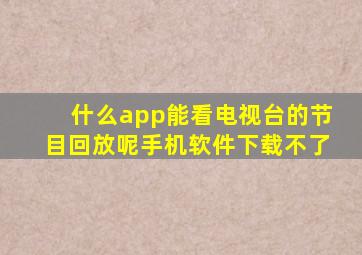 什么app能看电视台的节目回放呢手机软件下载不了